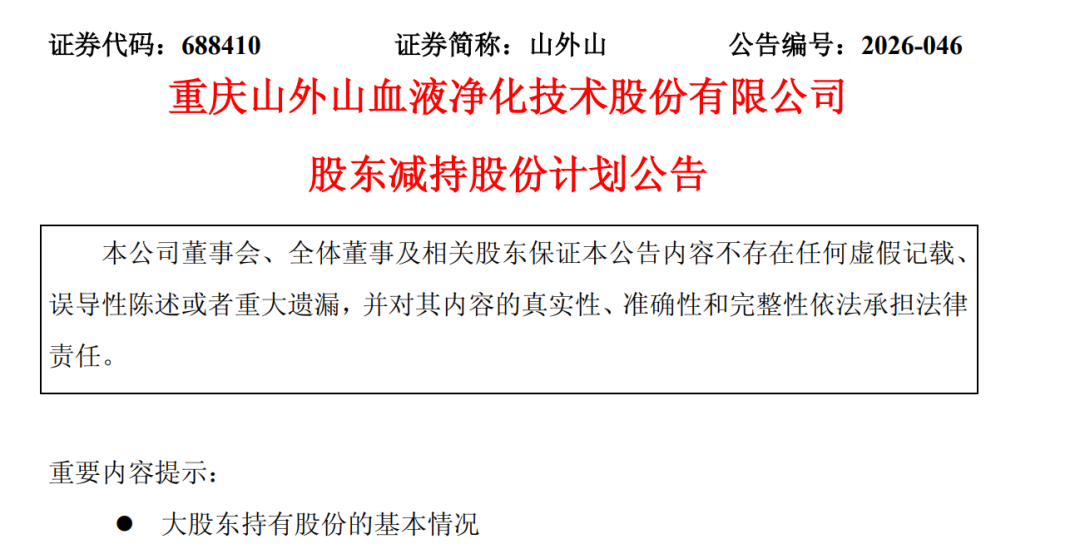 证券代码：688410 证券简称：山外山 公告编号：2026-046

重庆山外山血液净化技术股份有限公司

股东减持股份计划公告

本公司董事会、全体董事及相关股东保证本公告内容不存在任何虚假记载、误导性陈述或者重大遗漏，并对其内容的真实性、准确性和完整性依法承担法律责任。

重要内容提示：

• 大股东持有股份的基本情况